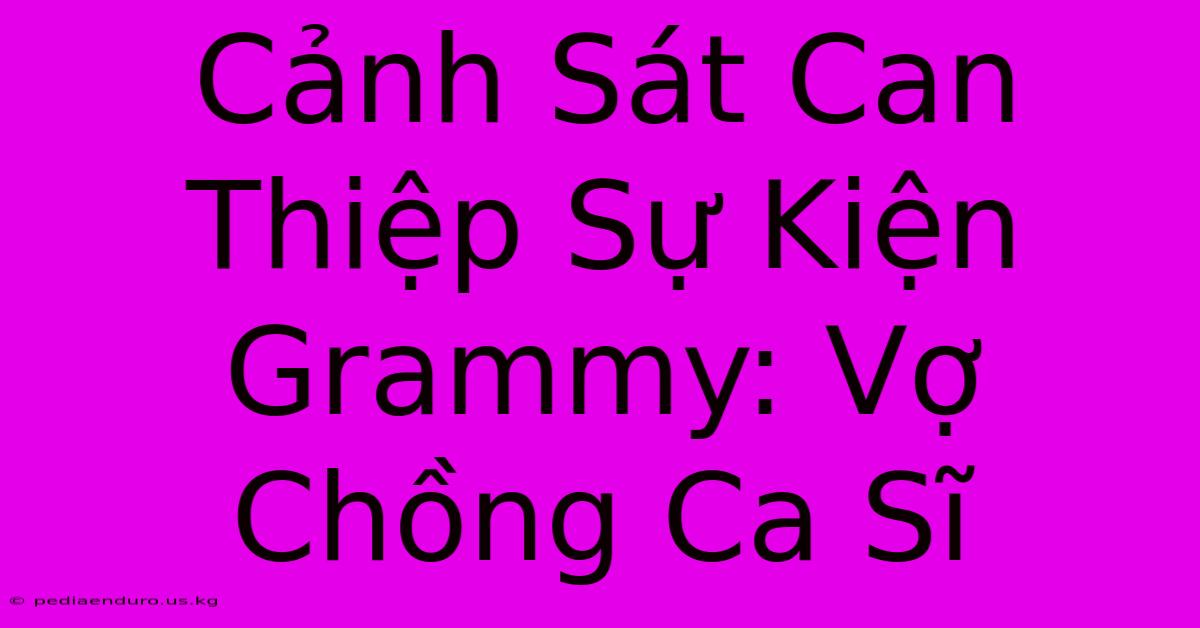 Cảnh Sát Can Thiệp Sự Kiện Grammy: Vợ Chồng Ca Sĩ

© pediaenduro.us.kg